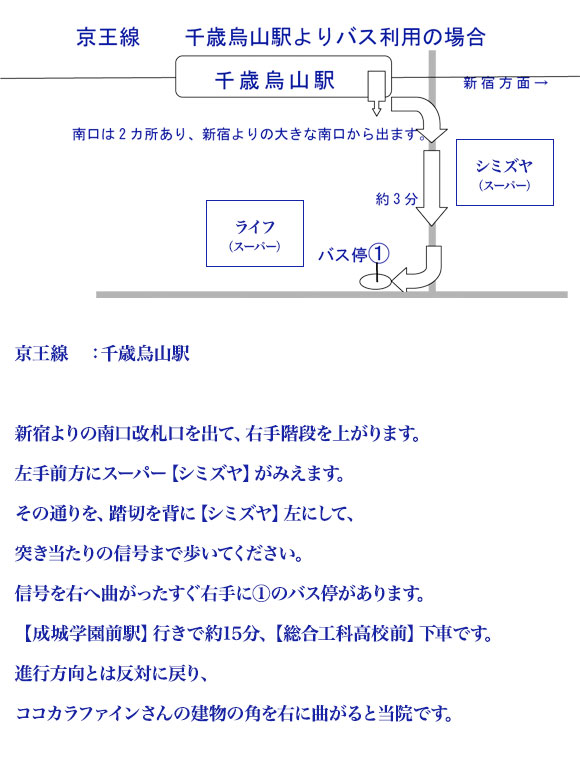 京王線　千歳烏山駅よりバス利用の場合

千歳烏山駅

新宿方面→

南口は２カ所あり、新宿よりの大きな南口から出ます。

シミズヤ
（スーパー）

約３分

ライフ
（スーパー）

バス停①

京王線　：千歳烏山駅

新宿よりの南口改札口を出て、右手階段を上がります。

左手前方にスーパー【シミズヤ】がみえます。

その通りを、踏切を背に【シミズヤ】左にして、

突き当たりの信号まで歩いてください。

信号を右へ曲がったすぐ右手に①のバス停があります。

【成城学園前駅】行きで約15分、【総合工科高校前】下車です。

進行方向とは反対に戻り、

ココカラファインさんの建物の角を右に曲がると当院です。